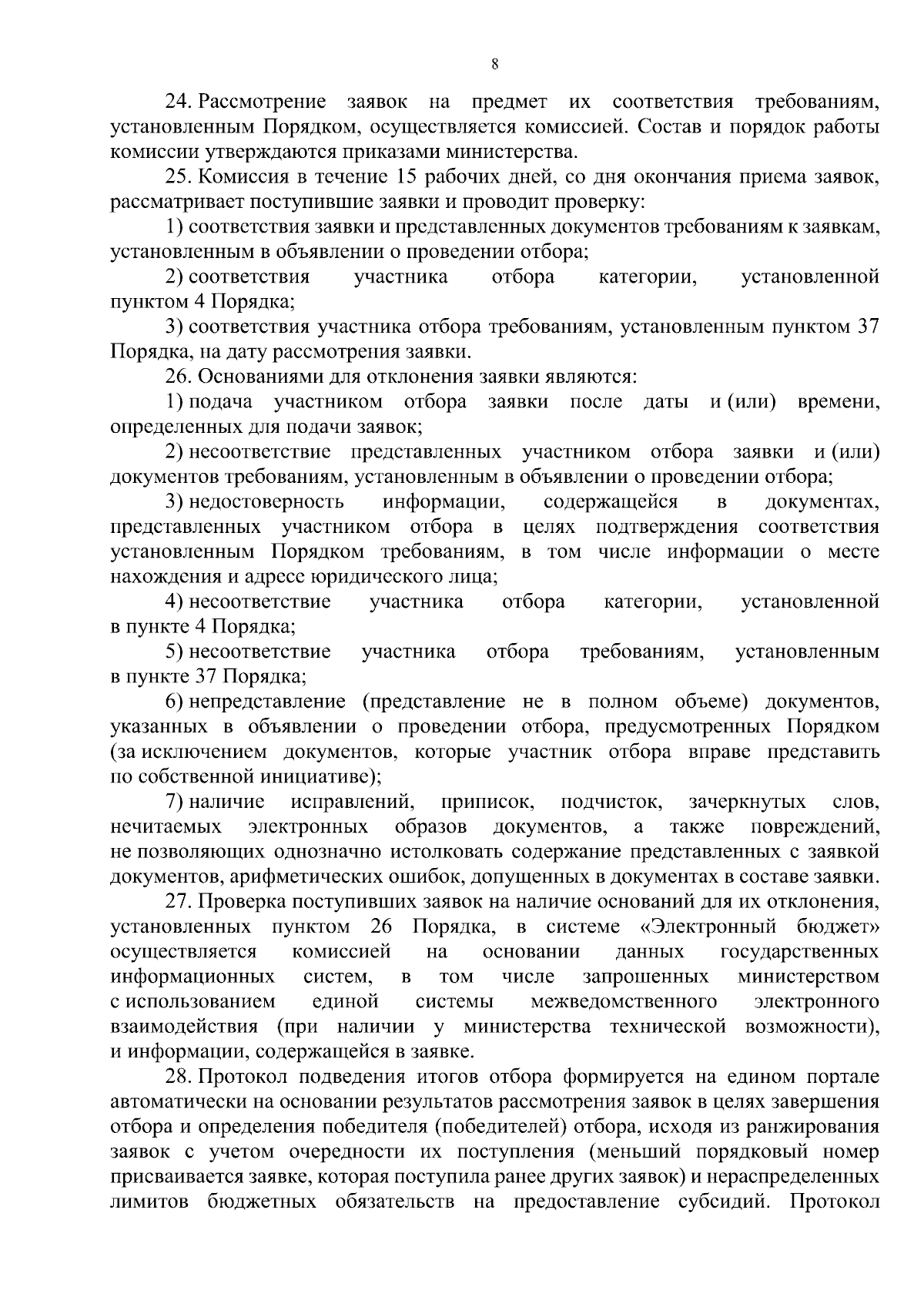 8

24. Рассмотрение заявок на предмет их соответствия требованиям, установленным Порядком, осуществляется комиссией. Состав и порядок работы комиссии утверждаются приказами министерства.

25. Комиссия в течение 15 рабочих дней, со дня окончания приема заявок, рассматривает поступившие заявки и проводит проверку:

1) соответствия заявки и представленных документов требованиям к заявкам, установленным в объявлении о проведении отбора;

2) соответствия участника отбора категории, установленной пунктом 4 Порядка;

3) соответствия участника отбора требованиям, установленным пунктом 37 Порядка, на дату рассмотрения заявки.

26. Основаниями для отклонения заявки являются:

1) подача участником отбора заявки после даты и (или) времени, определенных для подачи заявок;

2) несоответствие представленных участником отбора заявки и (или) документов требованиям, установленным в объявлении о проведении отбора;

3) недостоверность информации, содержащейся в документах, представленных участником отбора в целях подтверждения соответствия установленным Порядком требованиям, в том числе информации о месте нахождения и адресе юридического лица;

4) несоответствие участника отбора категории, установленной в пункте 4 Порядка;

5) несоответствие участника отбора требованиям, установленным в пункте 37 Порядка;

6) непредставление (представление не в полном объеме) документов, указанных в объявлении о проведении отбора, предусмотренных Порядком (за исключением документов, которые участник отбора вправе представить по собственной инициативе);

7) наличие исправлений, приписок, подчисток, зачеркнутых слов, нечитаемых электронных образов документов, а также повреждений, не позволяющих однозначно истолковать содержание представленных с заявкой документов, арифметических ошибок, допущенных в документах в составе заявки.

27. Проверка поступивших заявок на наличие оснований для их отклонения, установленных пунктом 26 Порядка, в системе «Электронный бюджет» осуществляется комиссией на основании данных государственных информационных систем, в том числе запрошенных министерством с использованием единой системы межведомственного электронного взаимодействия (при наличии у министерства технической возможности), и информации, содержащейся в заявке.

28. Протокол подведения итогов отбора формируется на едином портале автоматически на основании результатов рассмотрения заявок в целях завершения отбора и определения победителя (победителей) отбора, исходя из ранжирования заявок с учетом очередности их поступления (меньший порядковый номер присваивается заявке, которая поступила ранее других заявок) и нераспределенных лимитов бюджетных обязательств на предоставление субсидий. Протокол